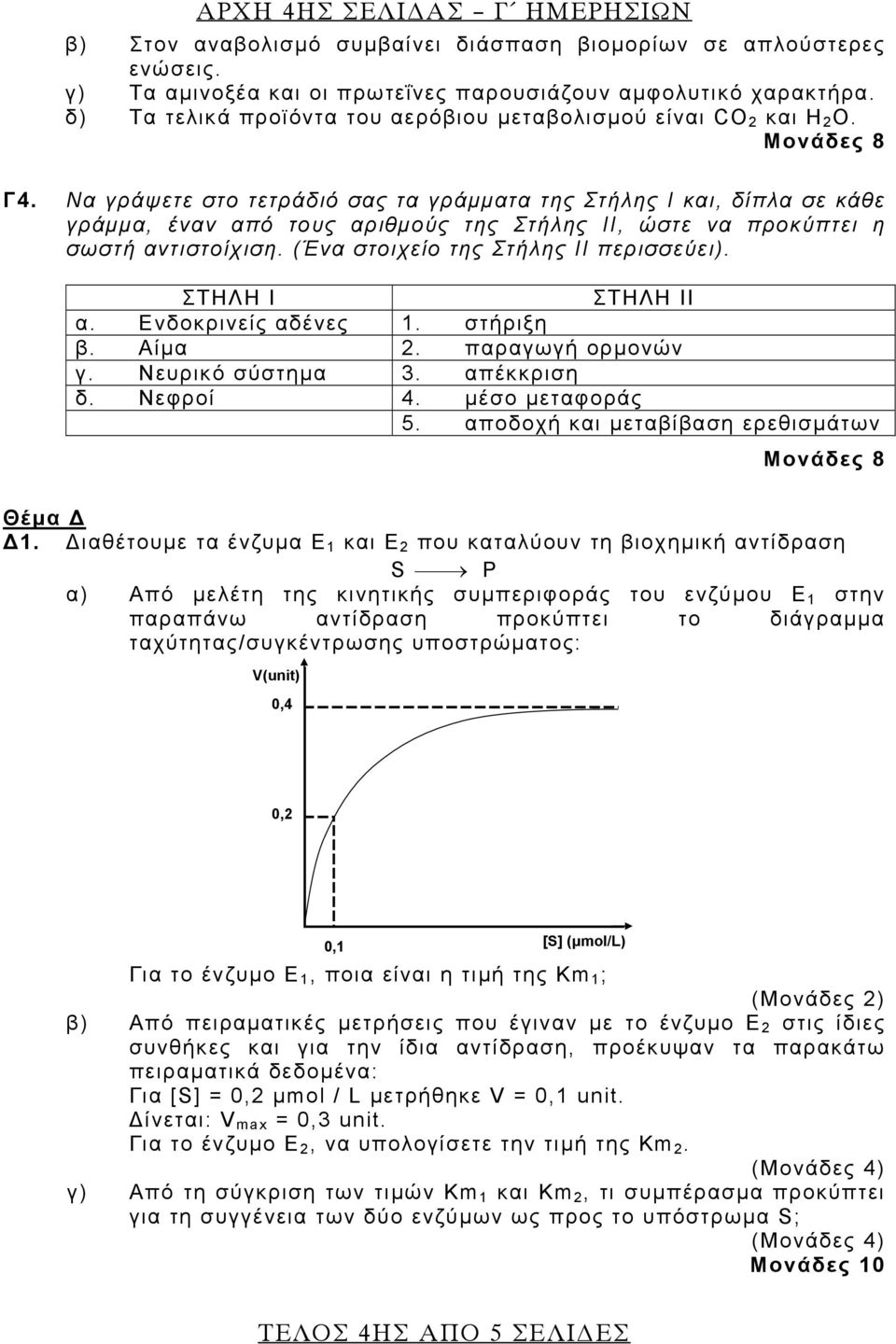 ΑΡΧΗ 4ΗΣ ΣΕΛΙΔΑΣ – Γ΄ ΗΜΕΡΗΣΙΩΝ

β) Στον αναβολισμό συμβαίνει διάσπαση βιομορίων σε απλούστερες ενώσεις.

γ) Τα αμινοξέα και οι πρωτεΐνες παρουσιάζουν αμφολυτικό χαρακτήρα.

δ) Τα τελικά προϊόντα του αερόβιου μεταβολισμού είναι $CO_2$ και $H_2O$.

Μονάδες 8

Γ4. Να γράψετε στο τετράδιό σας τα γράμματα της Στήλης Ι και, δίπλα σε κάθε γράμμα, έναν από τους αριθμούς της Στήλης ΙΙ, ώστε να προκύπτει η σωστή αντιστοίχιση. (Ένα στοιχείο της Στήλης ΙΙ περισσεύει).

| ΣΤΗΛΗ Ι | ΣΤΗΛΗ ΙΙ |
|---|---|
| α. Ενδοκρινείς αδένες | 1. στήριξη |
| β. Αίμα | 2. παραγωγή ορμονών |
| γ. Νευρικό σύστημα | 3. απέκκριση |
| δ. Νεφροί | 4. μέσο μεταφοράς |
| | 5. αποδοχή και μεταβίβαση ερεθισμάτων |

Μονάδες 8

Θέμα Δ

Δ1. Διαθέτουμε τα ένζυμα $E_1$ και $E_2$ που καταλύουν τη βιοχημική αντίδραση

$S \longrightarrow P$

α) Από μελέτη της κινητικής συμπεριφοράς του ενζύμου $E_1$ στην παραπάνω αντίδραση προκύπτει το διάγραμμα ταχύτητας/συγκέντρωσης υποστρώματος:

V(unit)

0,4

0,2

0,1

[S] (μmol/L)

Για το ένζυμο $E_1$, ποια είναι η τιμή της $Km_1$;

(Μονάδες 2)

β) Από πειραματικές μετρήσεις που έγιναν με το ένζυμο $E_2$ στις ίδιες συνθήκες και για την ίδια αντίδραση, προέκυψαν τα παρακάτω πειραματικά δεδομένα:

Για [S] = 0,2 μmol / L μετρήθηκε V = 0,1 unit.

Δίνεται: $V_{max}$ = 0,3 unit.

Για το ένζυμο $E_2$, να υπολογίσετε την τιμή της $Km_2$.

(Μονάδες 4)

γ) Από τη σύγκριση των τιμών $Km_1$ και $Km_2$, τι συμπέρασμα προκύπτει για τη συγγένεια των δύο ενζύμων ως προς το υπόστρωμα S;

(Μονάδες 4)

Μονάδες 10

ΤΕΛΟΣ 4ΗΣ ΑΠΟ 5 ΣΕΛΙΔΕΣ